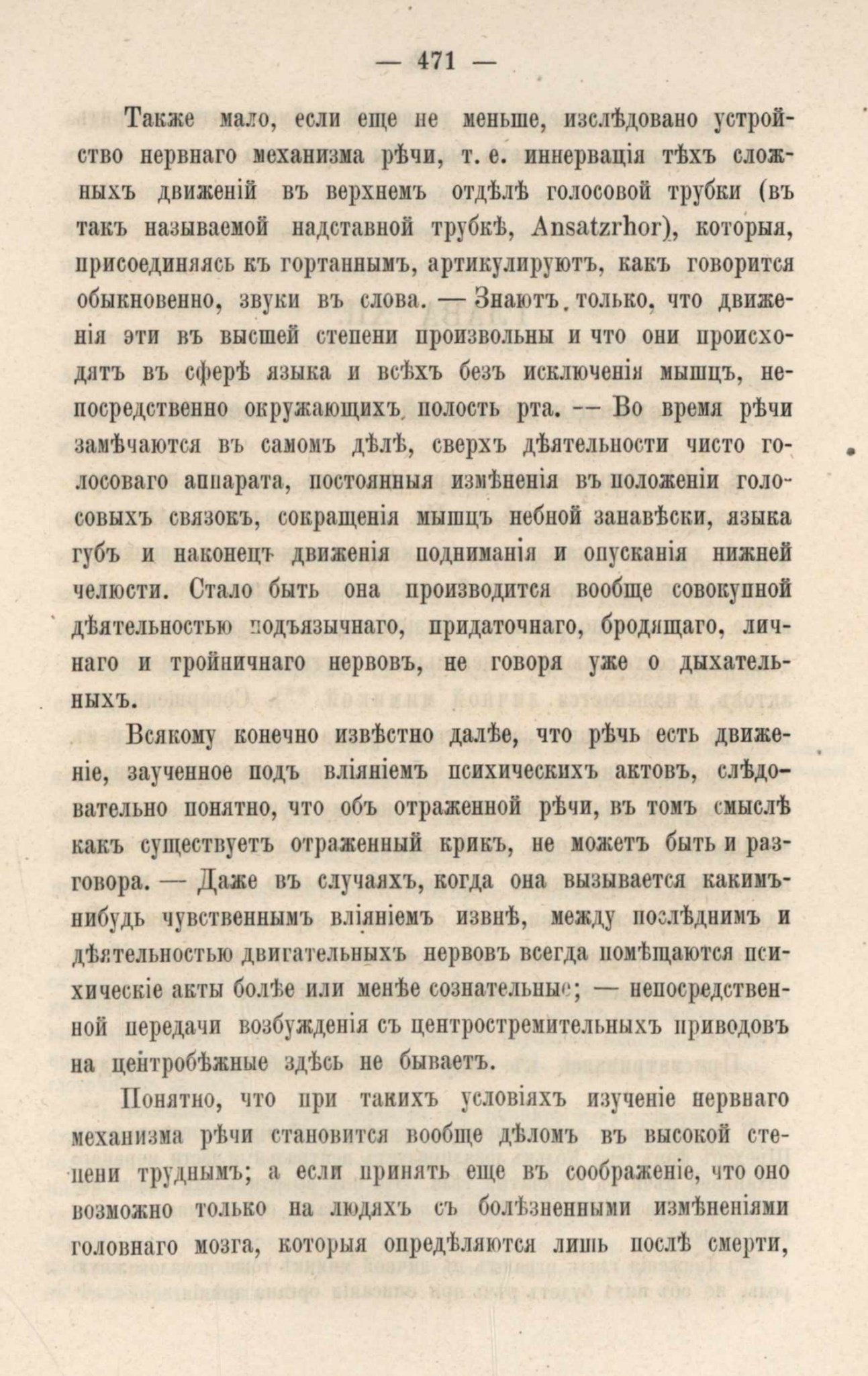 — 471 —

Также мало, если еще не меньше, изслѣдовано устройство нервнаго механизма рѣчи, т. е. иннервація тѣхъ сложныхъ движеній въ верхнемъ отдѣлѣ голосовой трубки (въ такъ называемой надставной трубкѣ, Ansatzrhor), которыя, присоединяясь къ гортаннымъ, артикулируютъ, какъ говорится обыкновенно, звуки въ слова. — Знаютъ только, что движенія эти въ высшей степени произвольны и что они происходятъ въ сферѣ языка и всѣхъ безъ исключенія мышцъ, непосредственно окружающихъ полость рта. — Во время рѣчи замѣчаются въ самомъ дѣлѣ, сверхъ дѣятельности чисто голосоваго аппарата, постоянныя измѣненія въ положеніи голосовыхъ связокъ, сокращенія мышцъ небной занавѣски, языка губъ и наконецъ движенія подниманія и опусканія нижней челюсти. Стало быть она производится вообще совокупной дѣятельностью подъязычнаго, придаточнаго, бродящаго, личнаго и тройничнаго нервовъ, не говоря уже о дыхательныхъ.

Всякому конечно извѣстно далѣе, что рѣчь есть движеніе, заученное подъ вліяніемъ психическихъ актовъ, слѣдовательно понятно, что объ отраженной рѣчи, въ томъ смыслѣ какъ существуетъ отраженный крикъ, не можетъ быть и разговора. — Даже въ случаяхъ, когда она вызывается какимъ-нибудь чувственнымъ вліяніемъ извнѣ, между послѣднимъ и дѣятельностью двигательныхъ нервовъ всегда помѣщаются психическіе акты болѣе или менѣе сознательные; — непосредственной передачи возбужденія съ центростремительныхъ приводовъ на центробѣжные здѣсь не бываетъ.

Понятно, что при такихъ условіяхъ изученіе нервнаго механизма рѣчи становится вообще дѣломъ въ высокой степени труднымъ; а если принять еще въ соображеніе, что оно возможно только на людяхъ съ болѣзненными измѣненіями головнаго мозга, которыя опредѣляются лишь послѣ смерти,